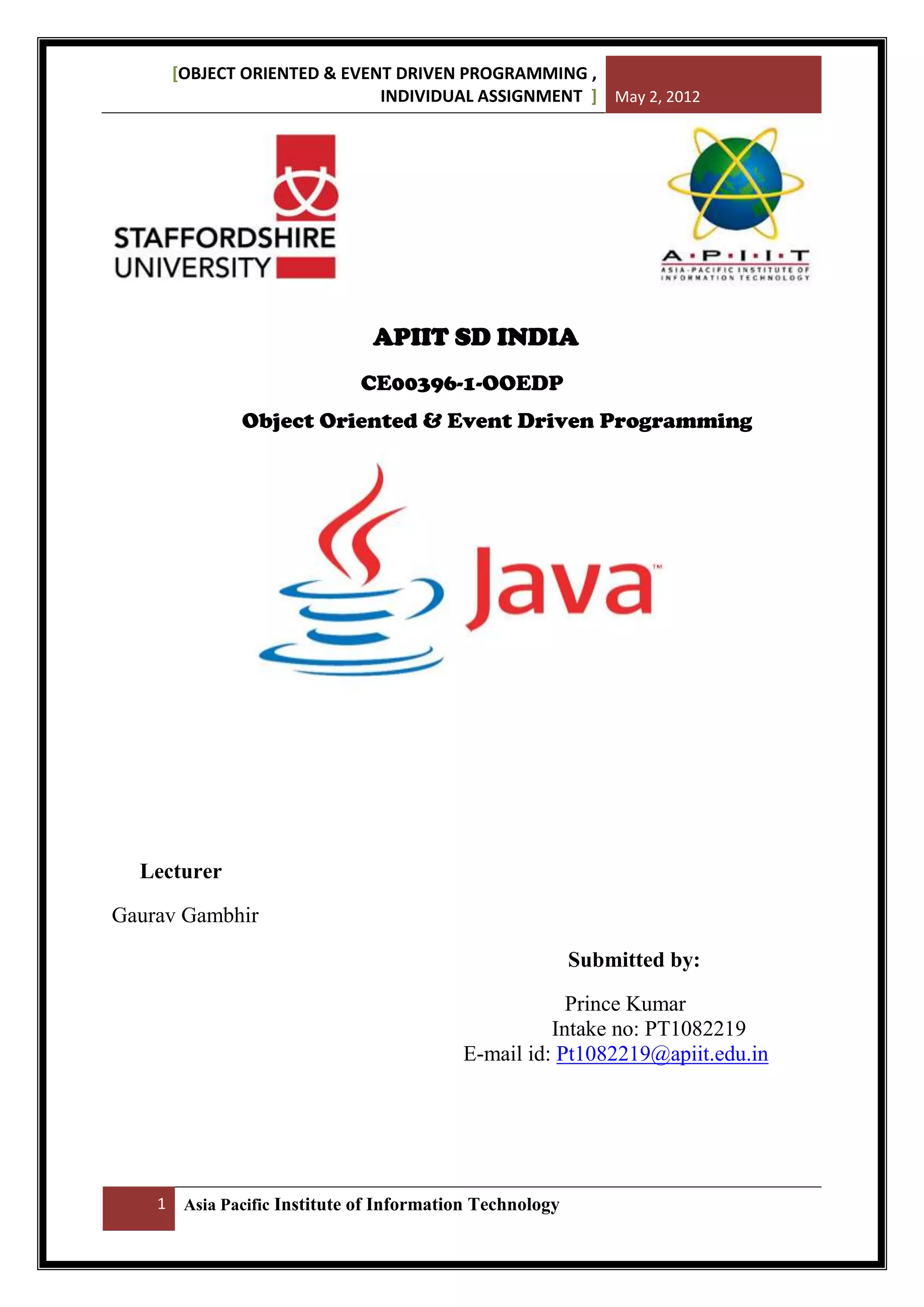 [OBJECT ORIENTED & EVENT DRIVEN PROGRAMMING , INDIVIDUAL ASSIGNMENT ] May 2, 2012

STAFFORDSHIRE UNIVERSITY

A·P·I·I·T
ASIA-PACIFIC INSTITUTE OF INFORMATION TECHNOLOGY

APIIT SD INDIA

CE00396-1-OOEDP

Object Oriented & Event Driven Programming

Java™

Lecturer

Gaurav Gambhir

Submitted by:

Prince Kumar
Intake no: PT1082219
E-mail id: Pt1082219@apiit.edu.in

1 Asia Pacific Institute of Information Technology